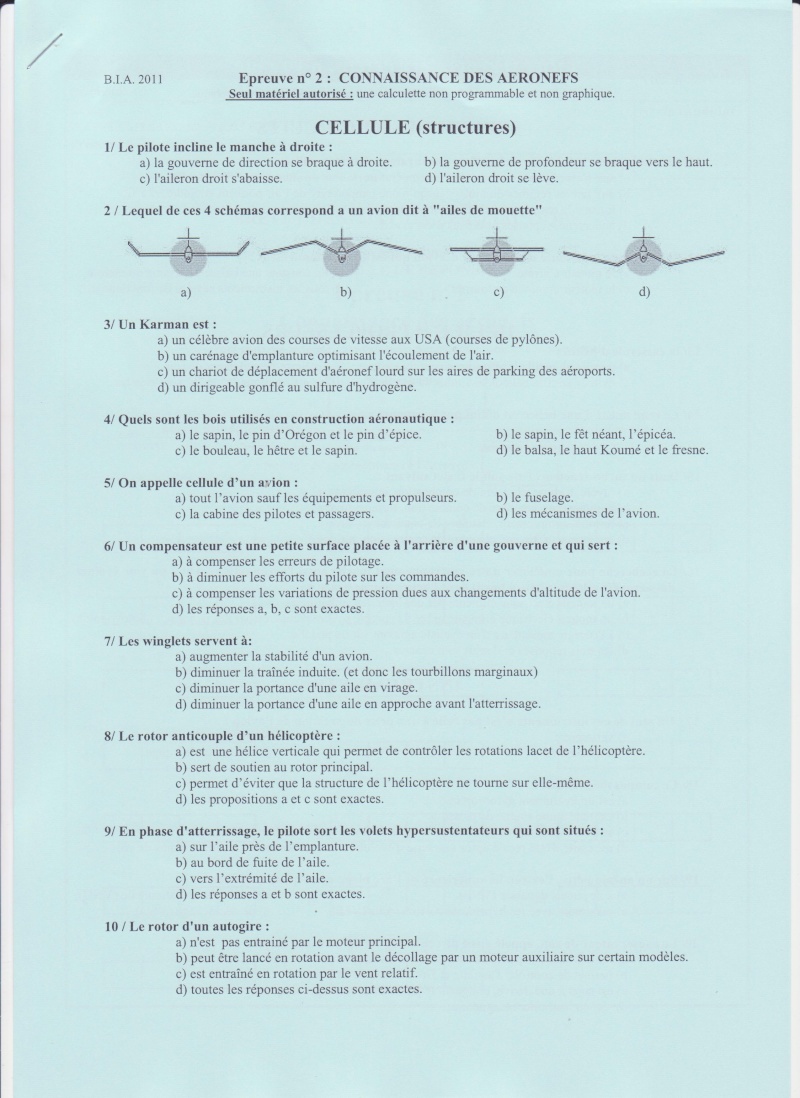 B.I.A. 2011

Epreuve n° 2 : CONNAISSANCE DES AERONEFS
Seul matériel autorisé : une calculette non programmable et non graphique.

CELLULE (structures)

1/ Le pilote incline le manche à droite :
a) la gouverne de direction se braque à droite.
b) la gouverne de profondeur se braque vers le haut.
c) l'aileron droit s'abaisse.
d) l'aileron droit se lève.

2 / Lequel de ces 4 schémas correspond a un avion dit à "ailes de mouette"

a)
b)
c)
d)

3/ Un Karman est :
a) un célèbre avion des courses de vitesse aux USA (courses de pylônes).
b) un carénage d'emplanture optimisant l'écoulement de l'air.
c) un chariot de déplacement d'aéronef lourd sur les aires de parking des aéroports.
d) un dirigeable gonflé au sulfure d'hydrogène.

4/ Quels sont les bois utilisés en construction aéronautique :
a) le sapin, le pin d'Orégon et le pin d'épice.
b) le sapin, le fêt néant, l'épicéa.
c) le bouleau, le hêtre et le sapin.
d) le balsa, le haut Koumé et le fresne.

5/ On appelle cellule d'un avion :
a) tout l'avion sauf les équipements et propulseurs.
b) le fuselage.
c) la cabine des pilotes et passagers.
d) les mécanismes de l'avion.

6/ Un compensateur est une petite surface placée à l'arrière d'une gouverne et qui sert :
a) à compenser les erreurs de pilotage.
b) à diminuer les efforts du pilote sur les commandes.
c) à compenser les variations de pression dues aux changements d'altitude de l'avion.
d) les réponses a, b, c sont exactes.

7/ Les winglets servent à:
a) augmenter la stabilité d'un avion.
b) diminuer la traînée induite. (et donc les tourbillons marginaux)
c) diminuer la portance d'une aile en virage.
d) diminuer la portance d'une aile en approche avant l'atterrissage.

8/ Le rotor anticouple d'un hélicoptère :
a) est une hélice verticale qui permet de contrôler les rotations lacet de l'hélicoptère.
b) sert de soutien au rotor principal.
c) permet d'éviter que la structure de l'hélicoptère ne tourne sur elle-même.
d) les propositions a et c sont exactes.

9/ En phase d'atterrissage, le pilote sort les volets hypersustentateurs qui sont situés :
a) sur l'aile près de l'emplanture.
b) au bord de fuite de l'aile.
c) vers l'extrémité de l'aile.
d) les réponses a et b sont exactes.

10 / Le rotor d'un autogire :
a) n'est pas entraîné par le moteur principal.
b) peut être lancé en rotation avant le décollage par un moteur auxiliaire sur certain modèles.
c) est entraîné en rotation par le vent relatif.
d) toutes les réponses ci-dessus sont exactes.